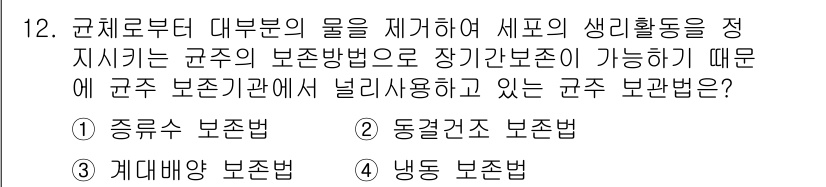 12. 균체로부터 대부분의 물을 제거하여 세포의 생리활동을 정지시키는 균주의 보존방법으로 장기간보존이 가능하기 때문에 균주 보존기관에서 널리사용하고 있는 균주 보관법은?

① 증류수 보존법 ② 동결건조 보존법

③ 계대배양 보존법 ④ 냉동 보존법